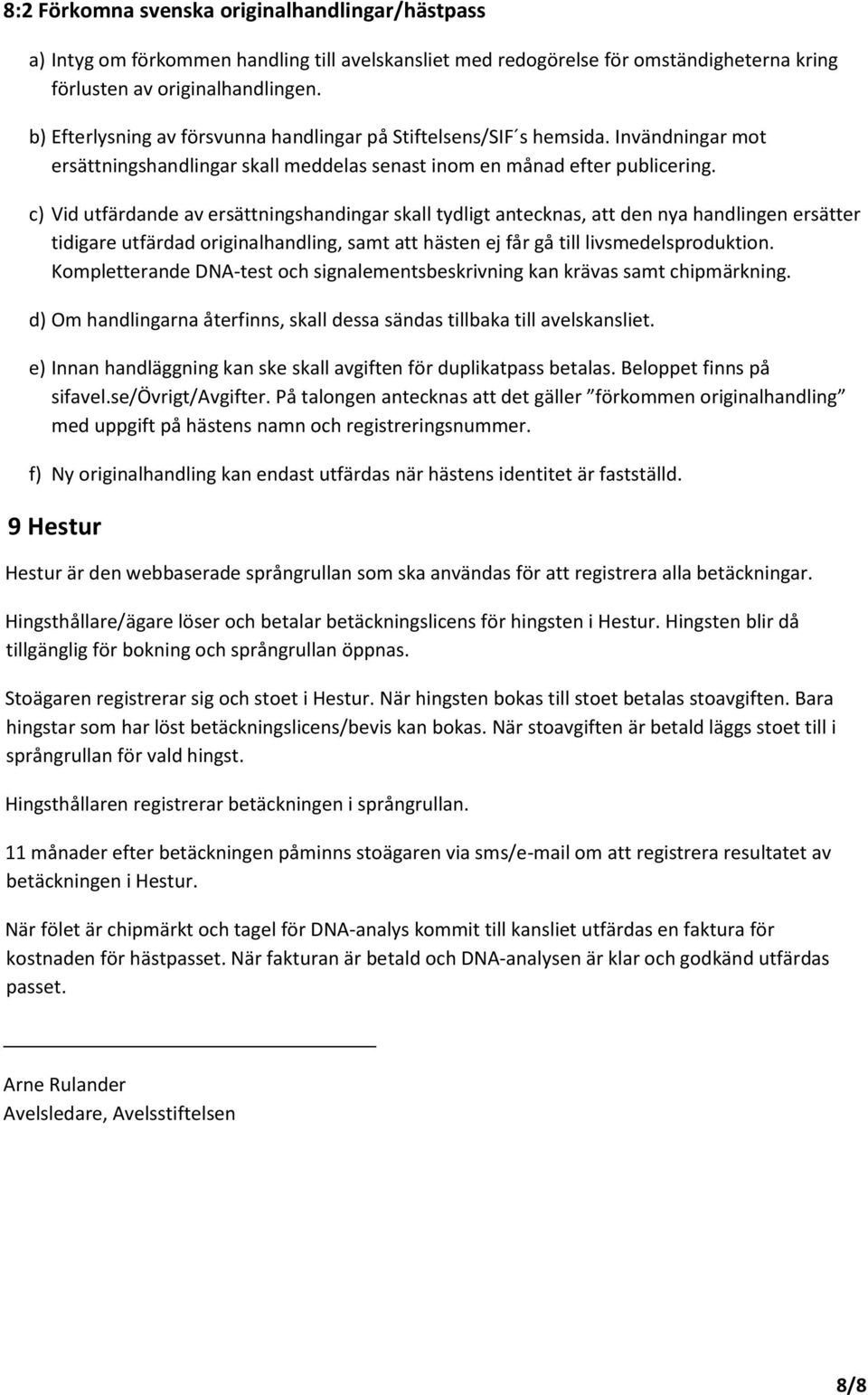 8:2 Förkomna svenska originalhandlingar/hästpass

a) Intyg om förkommen handling till avelskansliet med redogörelse för omständigheterna kring förlusten av originalhandlingen.

b) Efterlysning av försvunna handlingar på Stiftelsens/SIF´s hemsida. Invändningar mot ersättningshandlingar skall meddelas senast inom en månad efter publicering.

c) Vid utfärdande av ersättningshandingar skall tydligt antecknas, att den nya handlingen ersätter tidigare utfärdad originalhandling, samt att hästen ej får gå till livsmedelsproduktion. Kompletterande DNA-test och signalementsbeskrivning kan krävas samt chipmärkning.

d) Om handlingarna återfinns, skall dessa sändas tillbaka till avelskansliet.

e) Innan handläggning kan ske skall avgiften för duplikatpass betalas. Beloppet finns på sifavel.se/Övrigt/Avgifter. På talongen antecknas att det gäller ”förkommen originalhandling” med uppgift på hästens namn och registreringsnummer.

f) Ny originalhandling kan endast utfärdas när hästens identitet är fastställd.

9 Hestur

Hestur är den webbaserade språngrullan som ska användas för att registrera alla betäckningar.

Hingsthållare/ägare löser och betalar betäckningslicens för hingsten i Hestur. Hingsten blir då tillgänglig för bokning och språngrullan öppnas.

Stoägaren registrerar sig och stoet i Hestur. När hingsten bokas till stoet betalas stoavgiften. Bara hingstar som har löst betäckningslicens/bevis kan bokas. När stoavgiften är betald läggs stoet till i språngrullan för vald hingst.

Hingsthållaren registrerar betäckningen i språngrullan.

11 månader efter betäckningen påminns stoägaren via sms/e-mail om att registrera resultatet av betäckningen i Hestur.

När fölet är chipmärkt och tagel för DNA-analys kommit till kansliet utfärdas en faktura för kostnaden för hästpasset. När fakturan är betald och DNA-analysen är klar och godkänd utfärdas passet.

Arne Rulander
Avelsledare, Avelsstiftelsen

8/8